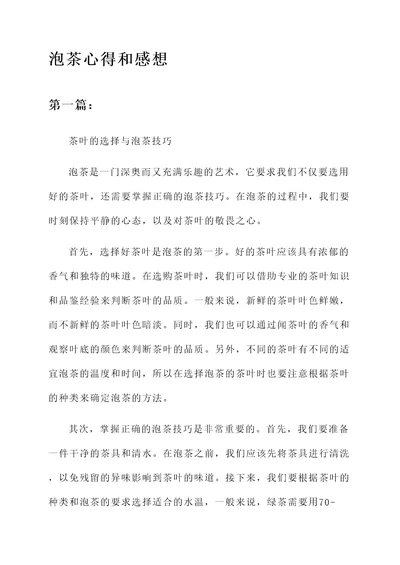 泡茶心得和感想

第一篇：

茶叶的选择与泡茶技巧

泡茶是一门深奥而又充满乐趣的艺术，它要求我们不仅要选用好的茶叶，还需要掌握正确的泡茶技巧。在泡茶的过程中，我们要时刻保持平静的心态，以及对茶叶的敬畏之心。

首先，选择好茶叶是泡茶的第一步。好的茶叶应该具有浓郁的香气和独特的味道。在选购茶叶时，我们可以借助专业的茶叶知识和品鉴经验来判断茶叶的品质。一般来说，新鲜的茶叶叶色鲜嫩，而不新鲜的茶叶叶色暗淡。同时，我们也可以通过闻茶叶的香气和观察叶底的颜色来判断茶叶的品质。另外，不同的茶叶有不同的适宜泡茶的温度和时间，所以在选择泡茶的茶叶时也要注意根据茶叶的种类来确定泡茶的方法。

其次，掌握正确的泡茶技巧是非常重要的。首先，我们要准备一件干净的茶具和清水。在泡茶之前，我们应该先将茶具进行清洗，以免残留的异味影响到茶叶的味道。接下来，我们要根据茶叶的种类和泡茶的要求选择适合的水温，一般来说，绿茶需要用70-